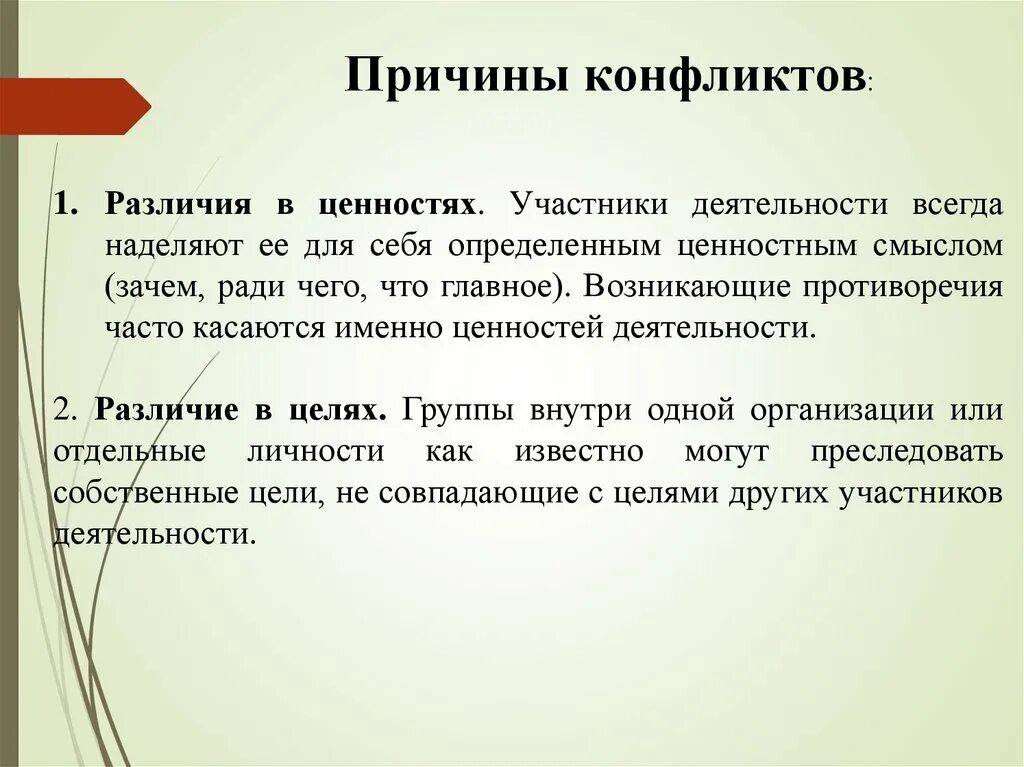 Причины конфликтов:

1. Различия в ценностях. Участники деятельности всегда наделяют ее для себя определенным ценностным смыслом (зачем, ради чего, что главное). Возникающие противоречия часто касаются именно ценностей деятельности.

2. Различие в целях. Группы внутри одной организации или отдельные личности как известно могут преследовать собственные цели, не совпадающие с целями других участников деятельности.